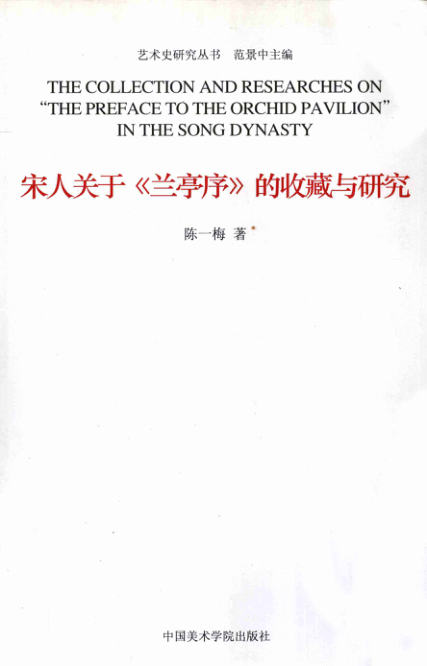 艺术史研究丛书 范景中主编

THE COLLECTION AND RESEARCHES ON "THE PREFACE TO THE ORCHID PAVILION" IN THE SONG DYNASTY

宋人关于《兰亭序》的收藏与研究

陈一梅 著

中国美术学院出版社